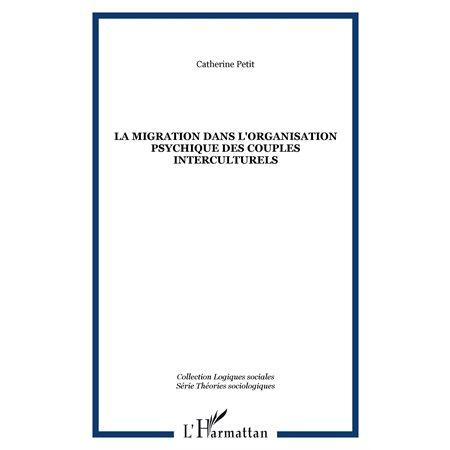 Catherine Petit

LA MIGRATION DANS L'ORGANISATION PSYCHIQUE DES COUPLES INTERCULTURELS

Collection Logiques sociales
Série Théories sociologiques

L'Harmattan